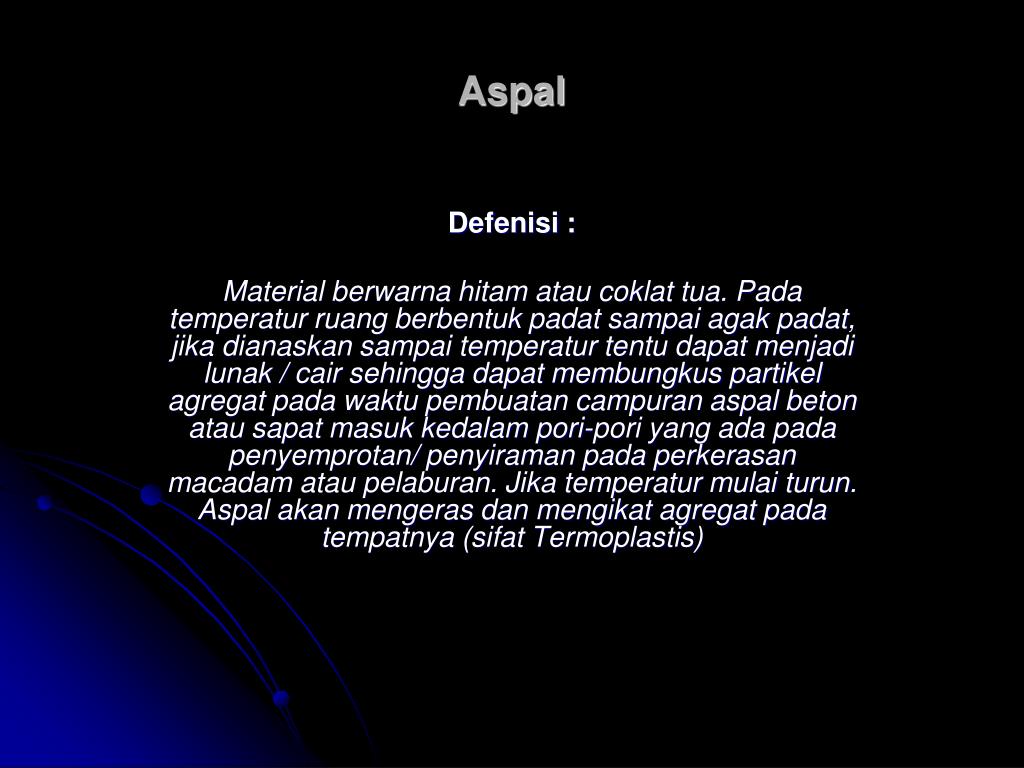 Aspal

Defenisi :

Material berwarna hitam atau coklat tua. Pada temperatur ruang berbentuk padat sampai agak padat, jika dianaskan sampai temperatur tentu dapat menjadi lunak / cair sehingga dapat membungkus partikel agregat pada waktu pembuatan campuran aspal beton atau sapat masuk kedalam pori-pori yang ada pada penyemprotan/ penyiraman pada perkerasan macadam atau pelaburan. Jika temperatur mulai turun. Aspal akan mengeras dan mengikat agregat pada tempatnya (sifat Termoplastis)